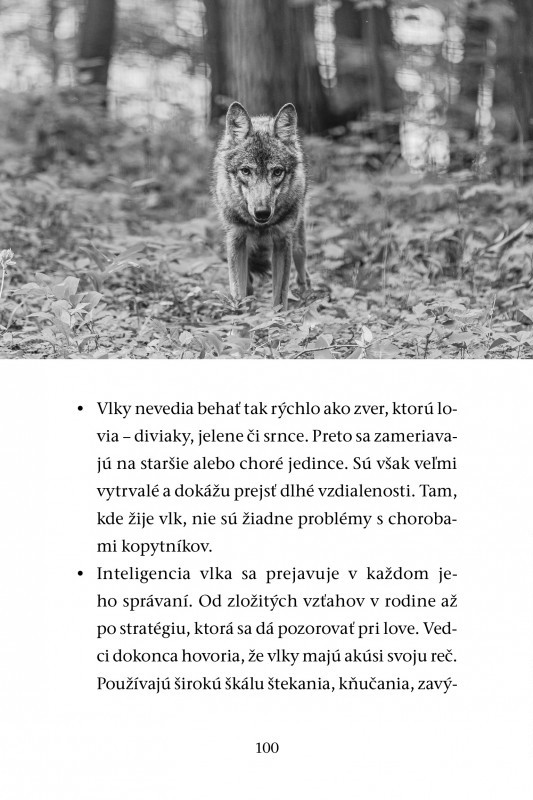 • Vlky nevedia behať tak rýchlo ako zver, ktorú lovia – diviaky, jelene či srnce. Preto sa zameriavajú na staršie alebo choré jedince. Sú však veľmi vytrvalé a dokážu prejsť dlhé vzdialenosti. Tam, kde žije vlk, nie sú žiadne problémy s chorobami kopytníkov.

• Inteligencia vlka sa prejavuje v každom jeho správaní. Od zložitých vzťahov v rodine až po stratégiu, ktorá sa dá pozorovať pri love. Vedci dokonca hovoria, že vlky majú akúsi svoju reč. Používajú širokú škálu štekania, kňučania, zavý-

100